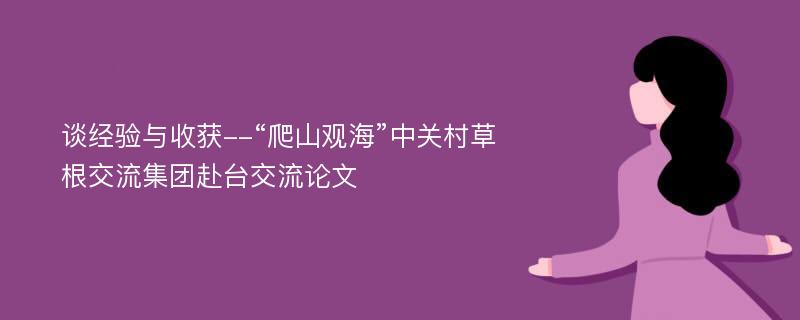 谈经验与收获--“爬山观海”中关村草根交流集团赴台交流论文